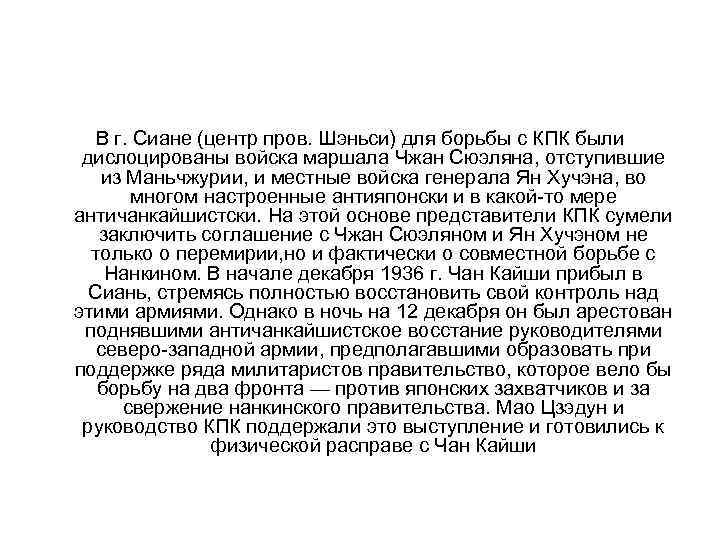 В г. Сиане (центр пров. Шэньси) для борьбы с КПК были дислоцированы войска маршала Чжан Сюэляна, отступившие из Маньчжурии, и местные войска генерала Ян Хучэна, во многом настроенные антияпонски и в какой-то мере античанкайшистски. На этой основе представители КПК сумели заключить соглашение с Чжан Сюэляном и Ян Хучэном не только о перемирии,но и фактически о совместной борьбе с Нанкином. В начале декабря 1936 г. Чан Кайши прибыл в Сиань, стремясь полностью восстановить свой контроль над этими армиями. Однако в ночь на 12 декабря он был арестован поднявшими античанкайшистское восстание руководителями северо-западной армии, предполагавшими образовать при поддержке ряда милитаристов правительство, которое вело бы борьбу на два фронта — против японских захватчиков и за свержение нанкинского правительства. Мао Цзэдун и руководство КПК поддержали это выступление и готовились к физической расправе с Чан Кайши